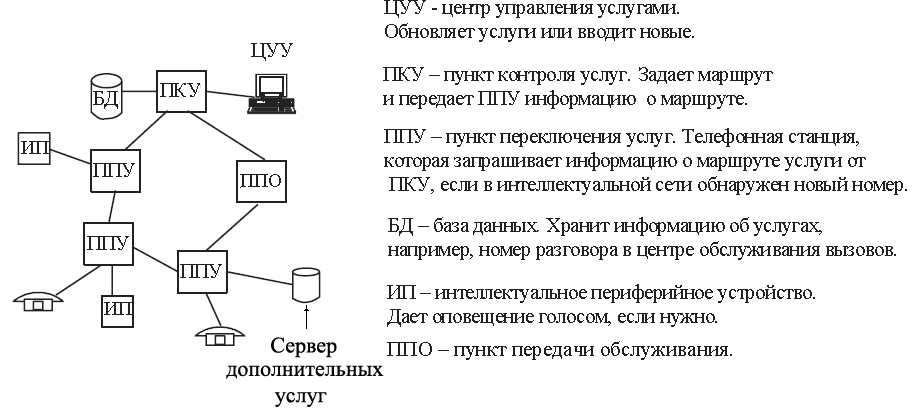 ЦУУ
БД
ПКУ
ИП
ППУ
ППО
ППУ
ППУ
ИП
Сервер дополнительных услуг

ЦУУ - центр управления услугами. Обновляет услуги или вводит новые.

ПКУ – пункт контроля услуг. Задает маршрут и передает ППУ информацию о маршруте.

ППУ – пункт переключения услуг. Телефонная станция, которая запрашивает информацию о маршруте услуги от ПКУ, если в интеллектуальной сети обнаружен новый номер.

БД – база данных. Хранит информацию об услугах, например, номер разговора в центре обслуживания вызовов.

ИП – интеллектуальное периферийное устройство. Дает оповещение голосом, если нужно.

ППО – пункт передачи обслуживания.